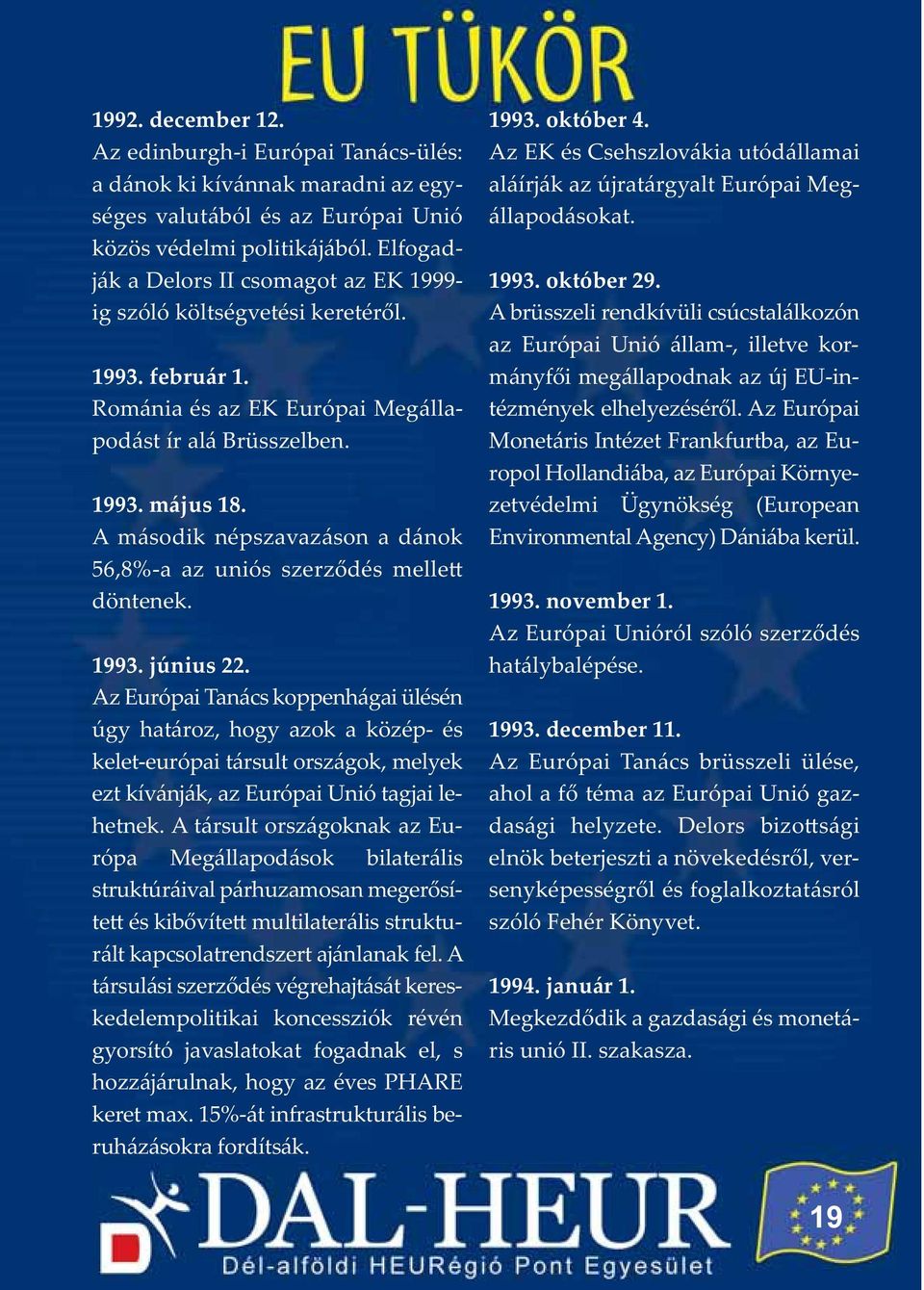 EU TÜKÖR

1992. december 12.
Az edinburgh-i Európai Tanács-ülés: a dánok ki kívánnak maradni az egységes valutából és az Európai Unió közös védelmi politikájából. Elfogadják a Delors II csomagot az EK 1999-ig szóló költségvetési keretéről.

1993. február 1.
Románia és az EK Európai Megállapodást ír alá Brüsszelben.

1993. május 18.
A második népszavazáson a dánok 56,8%-a az uniós szerződés mellett döntenek.

1993. június 22.
Az Európai Tanács koppenhágai ülésén úgy határoz, hogy azok a közép- és kelet-európai társult országok, melyek ezt kívánják, az Európai Unió tagjai lehetnek. A társult országoknak az Európa Megállapodások bilaterális struktúráival párhuzamosan megerősített és kibővített multilaterális strukturált kapcsolatrendszert ajánlanak fel. A társulási szerződés végrehajtását kereskedelempolitikai koncessziók révén gyorsító javaslatokat fogadnak el, s hozzájárulnak, hogy az éves PHARE keret max. 15%-át infrastrukturális beruházásokra fordítsák.

1993. október 4.
Az EK és Csehszlovákia utódállamai aláírják az újratárgyalt Európai Megállapodásokat.

1993. október 29.
A brüsszeli rendkívüli csúcstalálkozón az Európai Unió állam-, illetve kormányfői megállapodnak az új EU-intézmények elhelyezéséről. Az Európai Monetáris Intézet Frankfurtba, az Europol Hollandiába, az Európai Környezetvédelmi Ügynökség (European Environmental Agency) Dániába kerül.

1993. november 1.
Az Európai Unióról szóló szerződés hatálybalépése.

1993. december 11.
Az Európai Tanács brüsszeli ülése, ahol a fő téma az Európai Unió gazdasági helyzete. Delors bizottsági elnök beterjeszti a növekedésről, versenyképességről és foglalkoztatásról szóló Fehér Könyvet.

1994. január 1.
Megkezdődik a gazdasági és monetáris unió II. szakasza.

DAL-HEUR
Dél-alföldi HEURégió Pont Egyesület

19